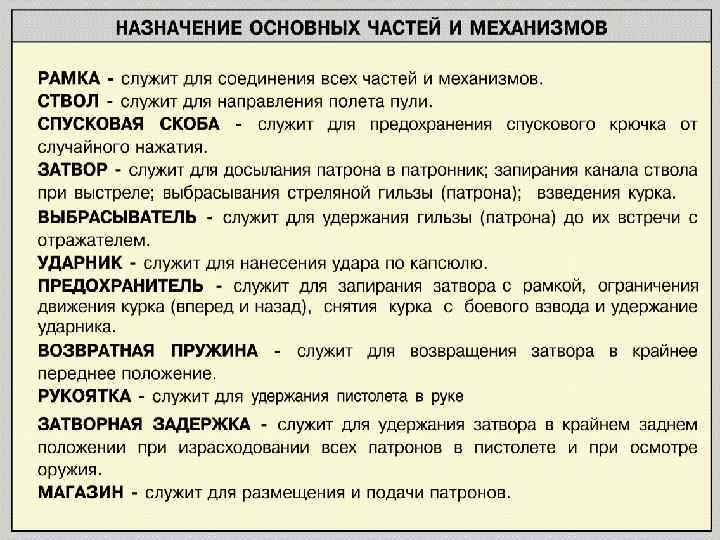 НАЗНАЧЕНИЕ ОСНОВНЫХ ЧАСТЕЙ И МЕХАНИЗМОВ

РАМКА - служит для соединения всех частей и механизмов.

СТВОЛ - служит для направления полета пули.

СПУСКОВАЯ СКОБА - служит для предохранения спускового крючка от случайного нажатия.

ЗАТВОР - служит для досылания патрона в патронник; запирания канала ствола при выстреле; выбрасывания стреляной гильзы (патрона); взведения курка.

ВЫБРАСЫВАТЕЛЬ - служит для удержания гильзы (патрона) до их встречи с отражателем.

УДАРНИК - служит для нанесения удара по капсюлю.

ПРЕДОХРАНИТЕЛЬ - служит для запирания затвора с рамкой, ограничения движения курка (вперед и назад), снятия курка с боевого взвода и удержание ударника.

ВОЗВРАТНАЯ ПРУЖИНА - служит для возвращения затвора в крайнее переднее положение.

РУКОЯТКА - служит для удержания пистолета в руке

ЗАТВОРНАЯ ЗАДЕРЖКА - служит для удержания затвора в крайнем заднем положении при израсходовании всех патронов в пистолете и при осмотре оружия.

МАГАЗИН - служит для размещения и подачи патронов.